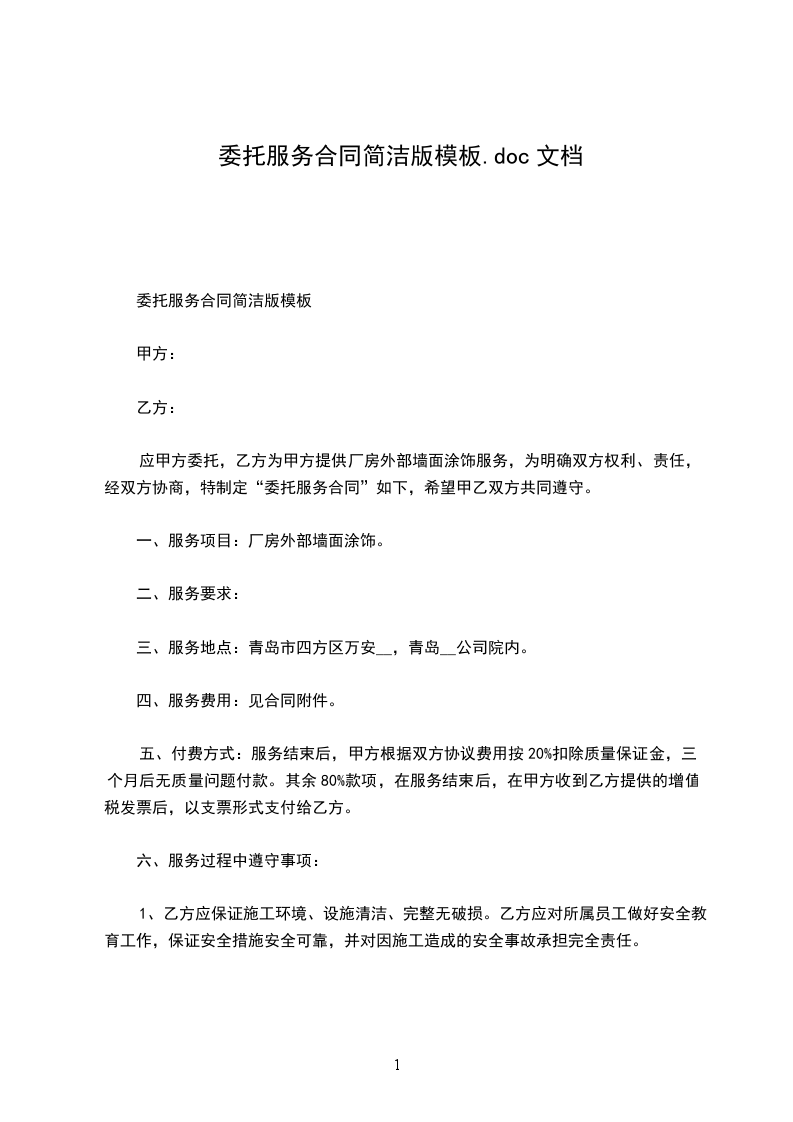 委托服务合同简洁版模板.doc 文档

委托服务合同简洁版模板

甲方：

乙方：

应甲方委托，乙方为甲方提供厂房外部墙面涂饰服务，为明确双方权利、责任，经双方协商，特制定“委托服务合同”如下，希望甲乙双方共同遵守。

一、服务项目：厂房外部墙面涂饰。

二、服务要求：

三、服务地点：青岛市四方区万安__，青岛__公司院内。

四、服务费用：见合同附件。

五、付费方式：服务结束后，甲方根据双方协议费用按 20%扣除质量保证金，三个月后无质量问题付款。其余 80%款项，在服务结束后，在甲方收到乙方提供的增值税发票后，以支票形式支付给乙方。

六、服务过程中遵守事项：

1、乙方应保证施工环境、设施清洁、完整无破损。乙方应对所属员工做好安全教育工作，保证安全措施安全可靠，并对因施工造成的安全事故承担完全责任。

1